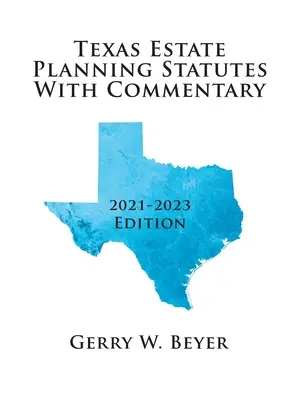 Texas Estate Planning Statutes With Commentary

2021-2023 Edition

Gerry W. Beyer